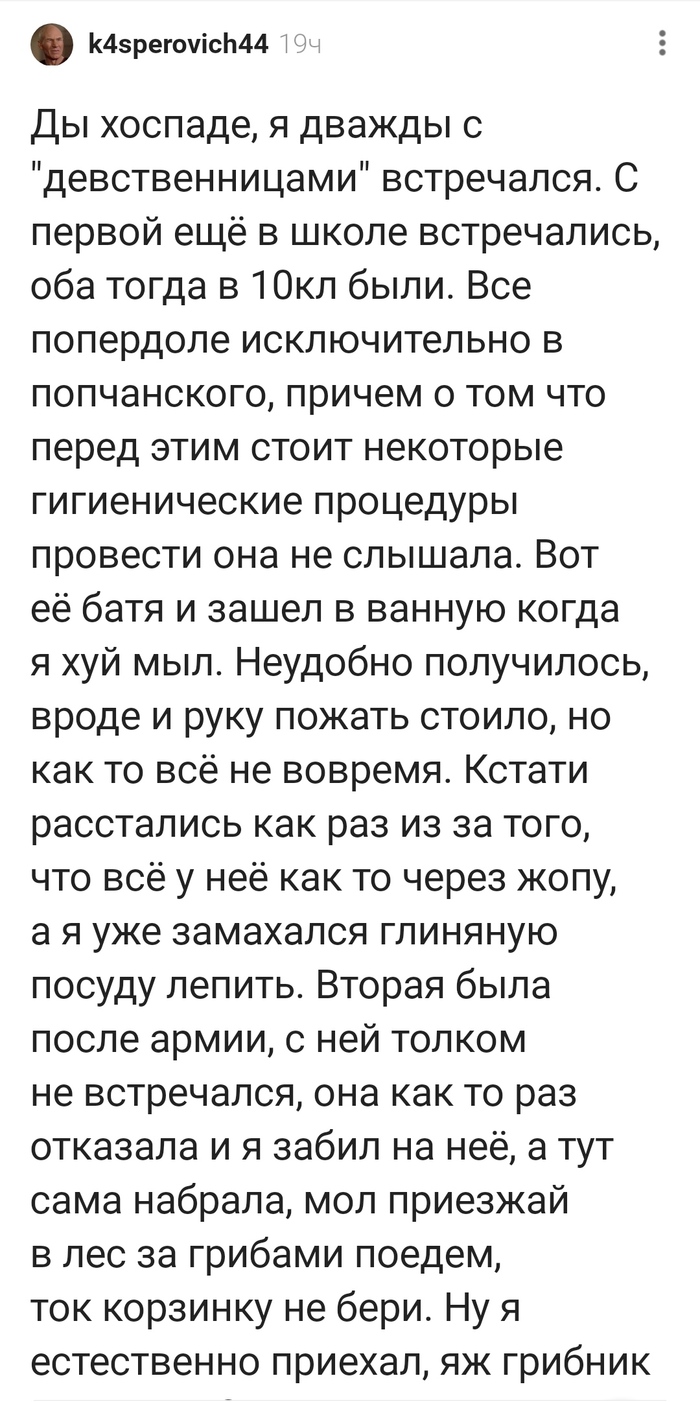 k4sperovich44 19ч

Ды хоспаде, я дважды с "девственницами" встречался. С первой ещё в школе встречались, оба тогда в 10кл были. Все попердоле исключительно в попчанского, причем о том что перед этим стоит некоторые гигиенические процедуры провести она не слышала. Вот её батя и зашел в ванную когда я хуй мыл. Неудобно получилось, вроде и руку пожать стоило, но как то всё не вовремя. Кстати расстались как раз из за того, что всё у неё как то через жопу, а я уже замахался глиняную посуду лепить. Вторая была после армии, с ней толком не встречался, она как то раз отказала и я забил на неё, а тут сама набрала, мол приезжай в лес за грибами поедем, ток корзинку не бери. Ну я естественно приехал, яж грибник